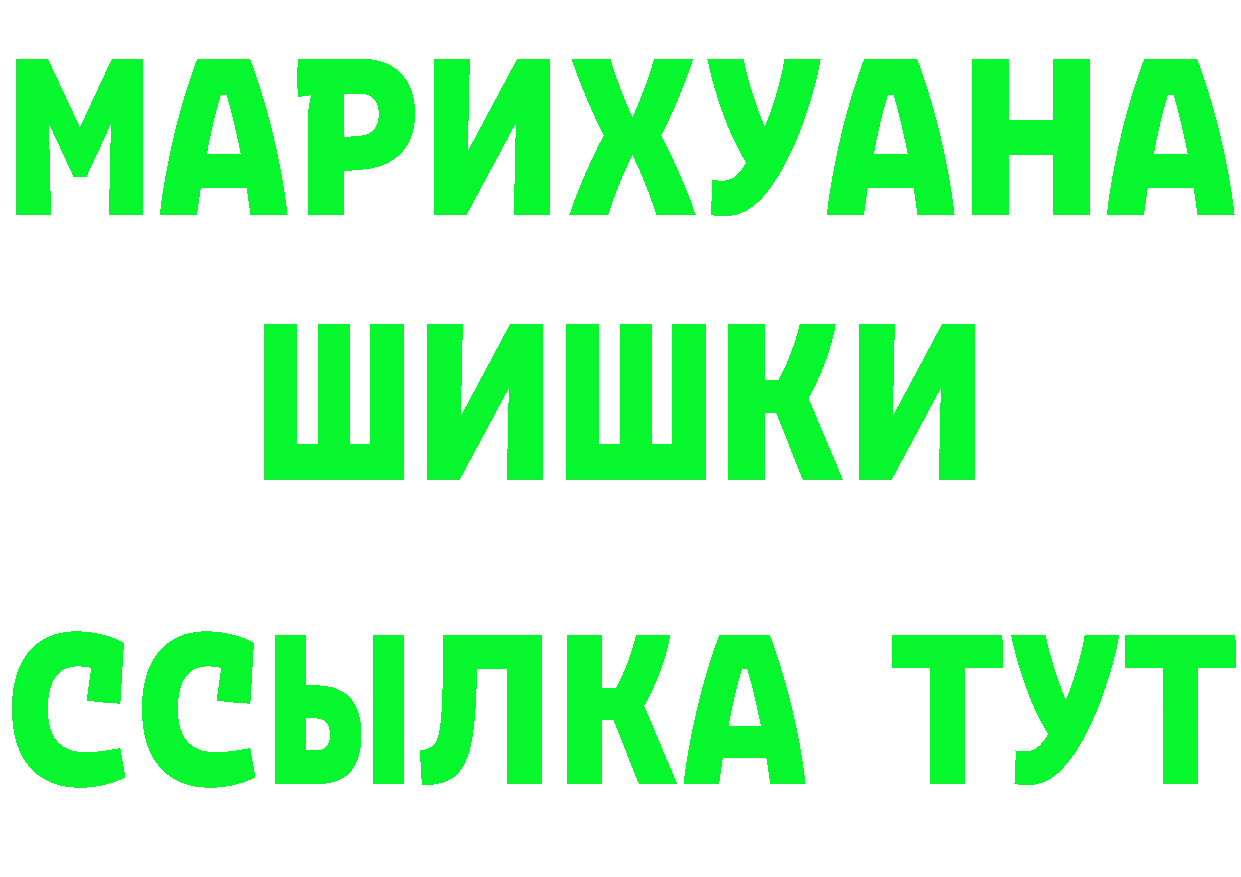 МАРИХУАНА
ШИШКИ
ССЫЛКА ТУТ